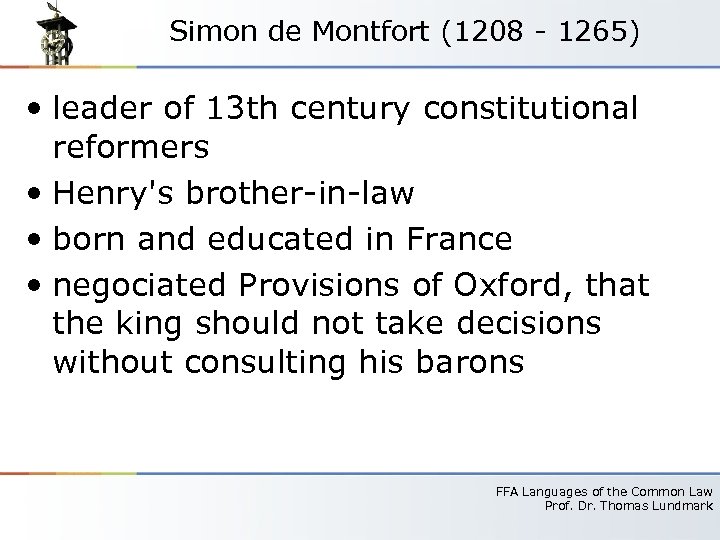 Simon de Montfort (1208 - 1265)

• leader of 13th century constitutional reformers
• Henry's brother-in-law
• born and educated in France
• negociated Provisions of Oxford, that the king should not take decisions without consulting his barons

FFA Languages of the Common Law
Prof. Dr. Thomas Lundmark